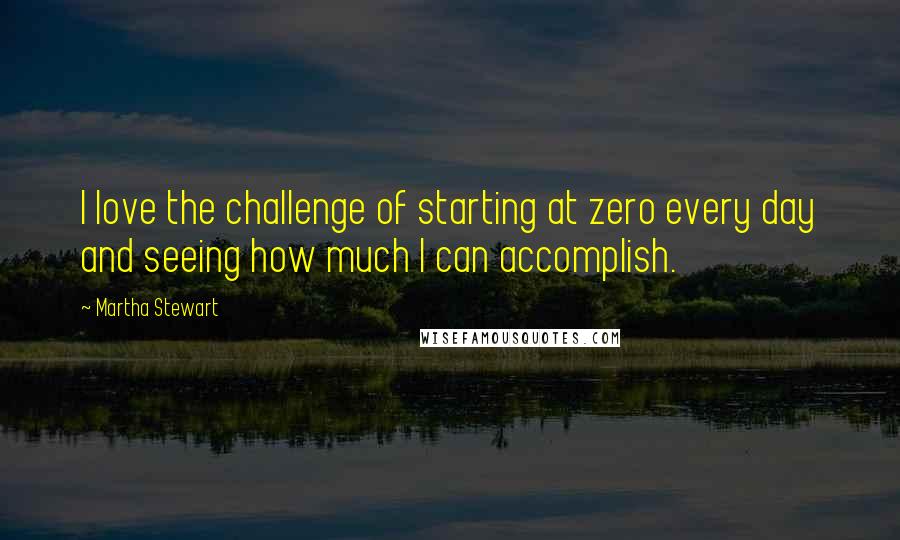 I love the challenge of starting at zero every day and seeing how much I can accomplish.

~ Martha Stewart

WISEFAMOUSQUOTES.COM